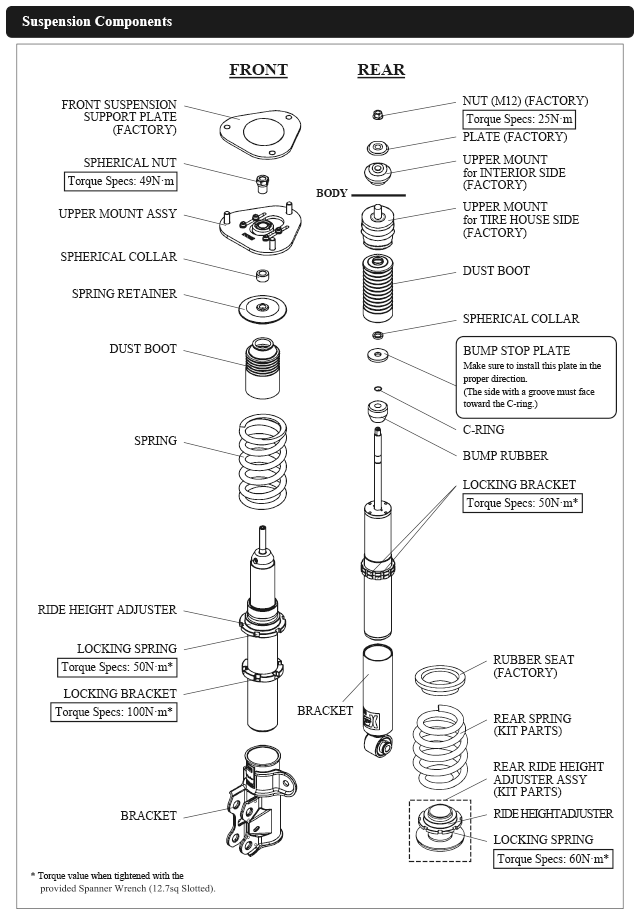 Suspension Components

FRONT

FRONT SUSPENSION SUPPORT PLATE (FACTORY)

SPHERICAL NUT
Torque Specs: 49N·m

UPPER MOUNT ASSY

SPHERICAL COLLAR

SPRING RETAINER

DUST BOOT

SPRING

RIDE HEIGHT ADJUSTER

LOCKING SPRING
Torque Specs: 50N·m*

LOCKING BRACKET
Torque Specs: 100N·m*

BRACKET

REAR

NUT (M12) (FACTORY)
Torque Specs: 25N·m

PLATE (FACTORY)

UPPER MOUNT for INTERIOR SIDE (FACTORY)

BODY

UPPER MOUNT for TIRE HOUSE SIDE (FACTORY)

DUST BOOT

SPHERICAL COLLAR

BUMP STOP PLATE
Make sure to install this plate in the proper direction.
(The side with a groove must face toward the C-ring.)

C-RING

BUMP RUBBER

LOCKING BRACKET
Torque Specs: 50N·m*

BRACKET

RUBBER SEAT (FACTORY)

REAR SPRING (KIT PARTS)

REAR RIDE HEIGHT ADJUSTER ASSY (KIT PARTS)

RIDE HEIGHTADJUSTER

LOCKING SPRING
Torque Specs: 60N·m*

* Torque value when tightened with the provided Spanner Wrench (12.7sq Slotted).